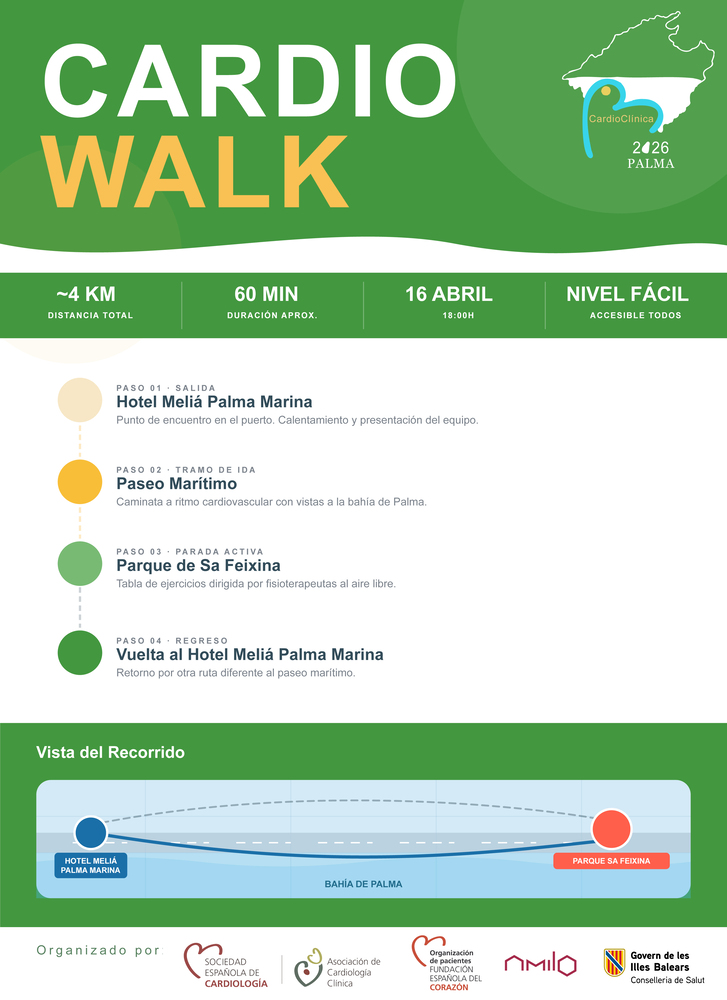 CARDIO
WALK

CardioClínica
2026
PALMA

~4 KM
DISTANCIA TOTAL

60 MIN
DURACIÓN APROX.

16 ABRIL
18:00H

NIVEL FÁCIL
ACCESIBLE TODOS

PASO 01 · SALIDA
Hotel Meliá Palma Marina
Punto de encuentro en el puerto. Calentamiento y presentación del equipo.

PASO 02 · TRAMO DE IDA
Paseo Marítimo
Caminata a ritmo cardiovascular con vistas a la bahía de Palma.

PASO 03 · PARADA ACTIVA
Parque de Sa Feixina
Tabla de ejercicios dirigida por fisioterapeutas al aire libre.

PASO 04 · REGRESO
Vuelta al Hotel Meliá Palma Marina
Retorno por otra ruta diferente al paseo marítimo.

Vista del Recorrido

HOTEL MELIÁ
PALMA MARINA

PARQUE SA FEIXINA

BAHÍA DE PALMA

Organizado por

SOCIEDAD
ESPAÑOLA DE
CARDIOLOGÍA

Asociación de
Cardiología
Clínica

Organización
de pacientes
FUNDACIÓN
ESPAÑOLA DEL
CORAZÓN

AMILO

Govern de les
Illes Balears
Conselleria de Salut